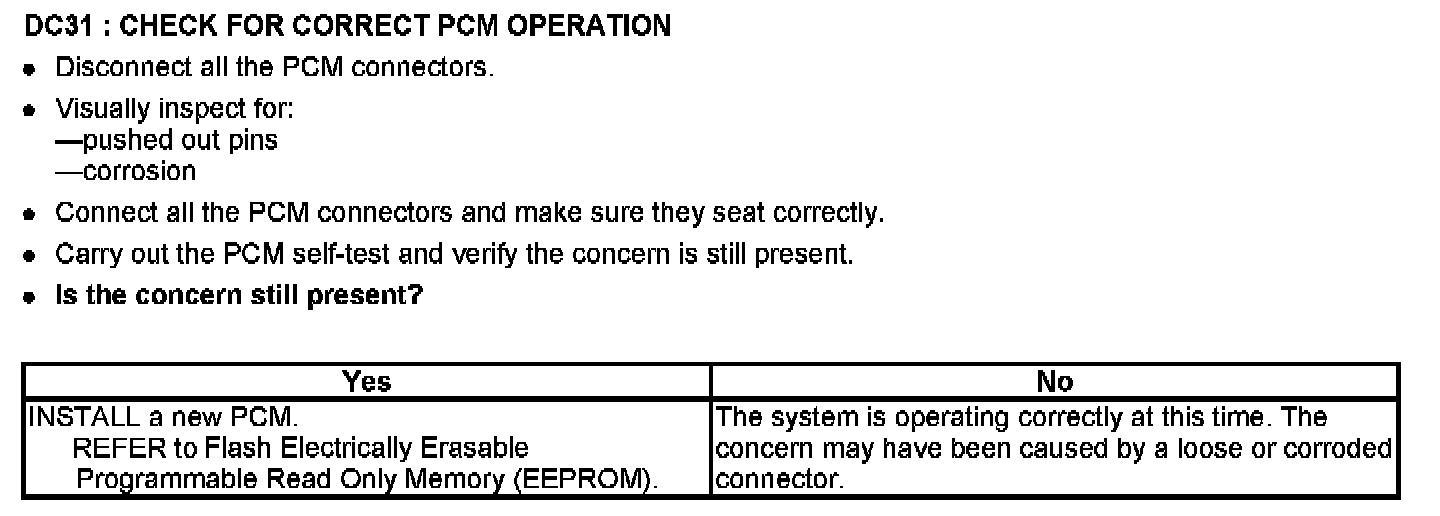 DC31 : CHECK FOR CORRECT PCM OPERATION

- Disconnect all the PCM connectors.
- Visually inspect for:
—pushed out pins
—corrosion
- Connect all the PCM connectors and make sure they seat correctly.
- Carry out the PCM self-test and verify the concern is still present.
- Is the concern still present?

| Yes | No |
|---|---|
| INSTALL a new PCM. REFER to Flash Electrically Erasable Programmable Read Only Memory (EEPROM). | The system is operating correctly at this time. The concern may have been caused by a loose or corroded connector. |